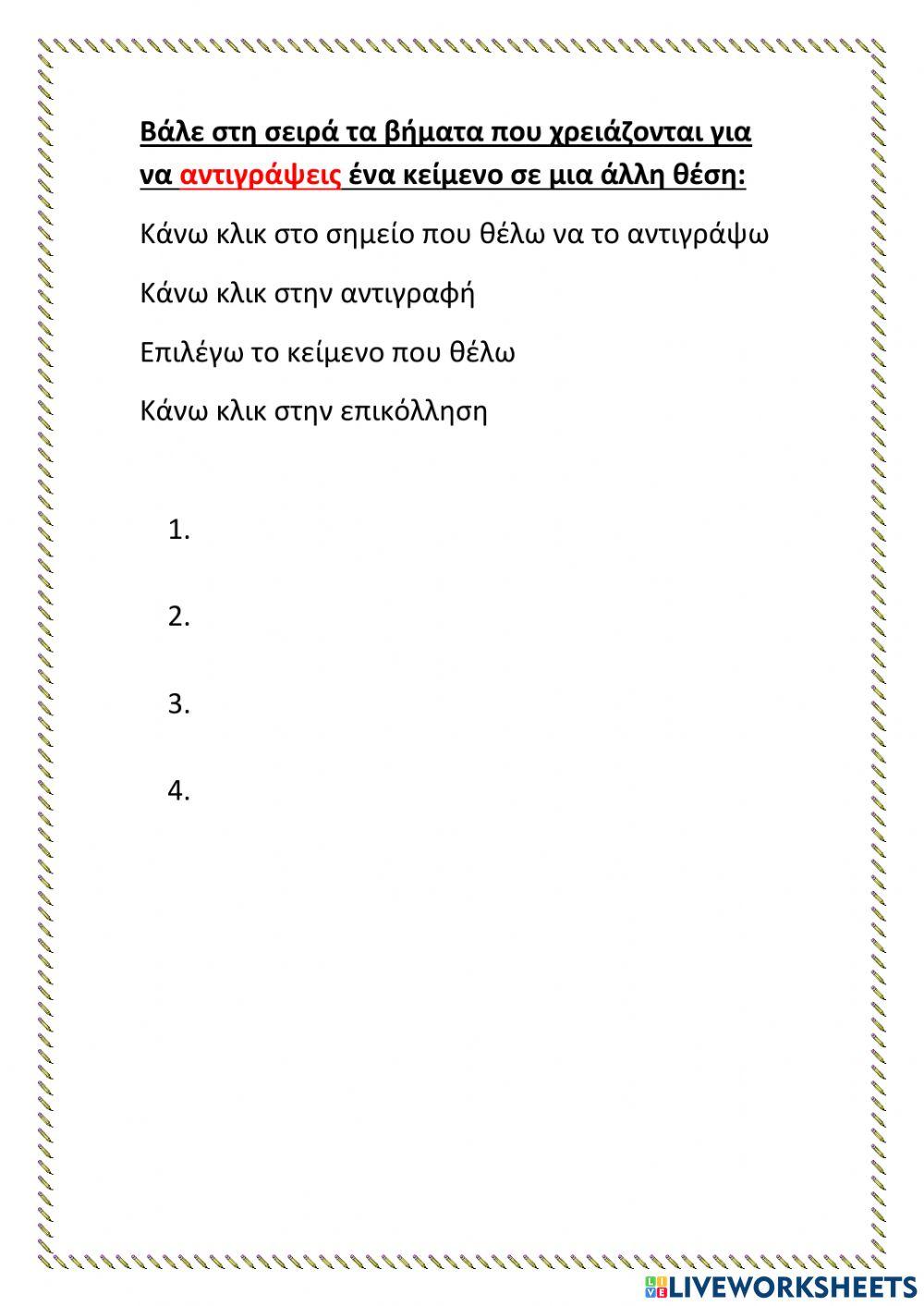 Βάλε στη σειρά τα βήματα που χρειάζονται για να αντιγράψεις ένα κείμενο σε μια άλλη θέση:

Κάνω κλικ στο σημείο που θέλω να το αντιγράψω

Κάνω κλικ στην αντιγραφή

Επιλέγω το κείμενο που θέλω

Κάνω κλικ στην επικόλληση

1.

2.

3.

4.

LIVEWORKSHEETS